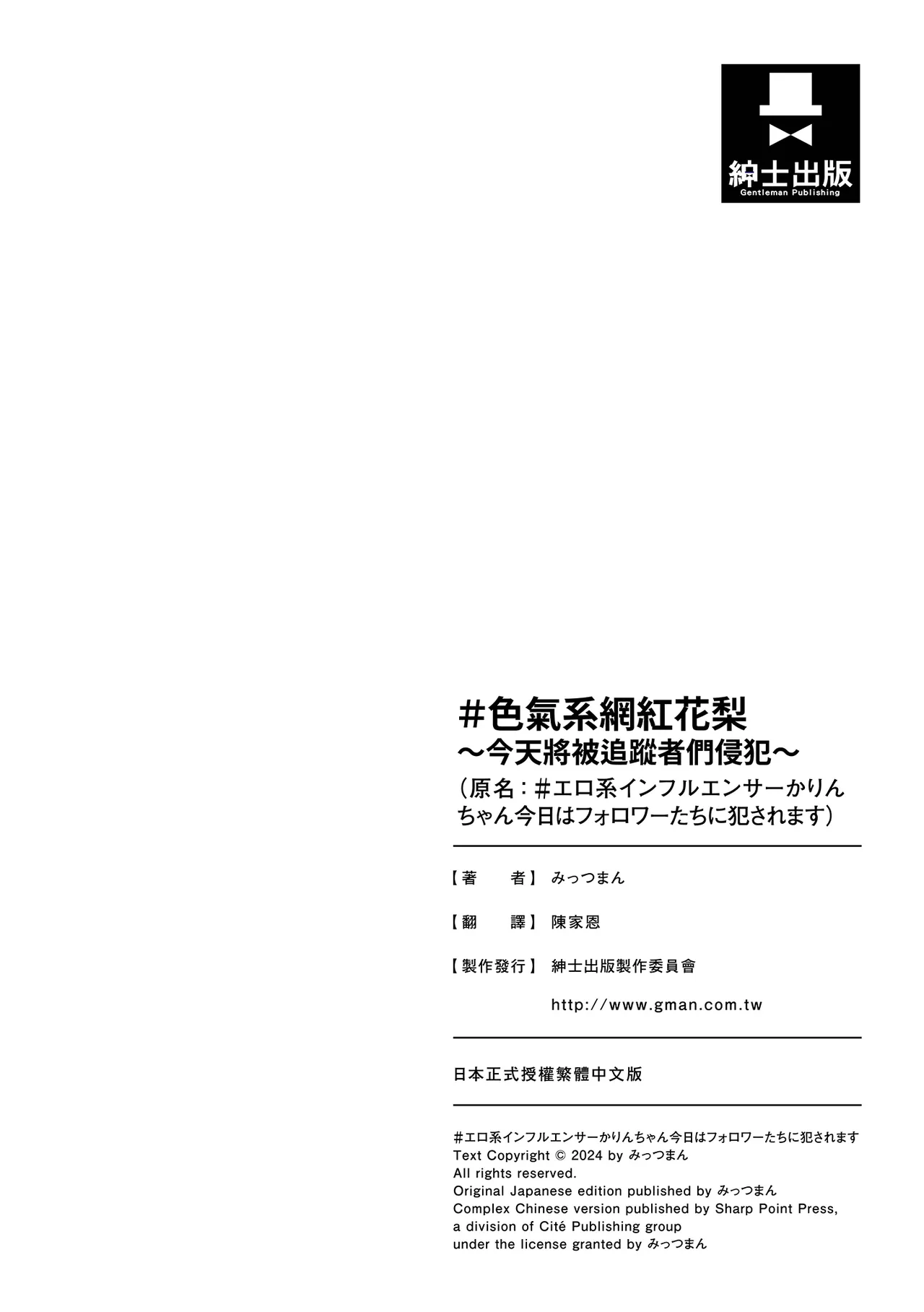 紳士出版
Gentleman Publishing

＃色氣系網紅花梨
～今天將被追蹤者們侵犯～
（原名：＃エロ系インフルエンサーかりんちゃん今日はフォロワーたちに犯されます）

【著　　者】みっつまん

【翻　　譯】陳家恩

【製作發行】紳士出版製作委員會

http://www.gman.com.tw

日本正式授權繁體中文版

＃エロ系インフルエンサーかりんちゃん今日はフォロワーたちに犯されます
Text Copyright © 2024 by みっつまん
All rights reserved.
Original Japanese edition published by みっつまん
Complex Chinese version published by Sharp Point Press, a division of Cité Publishing group
under the license granted by みっつまん